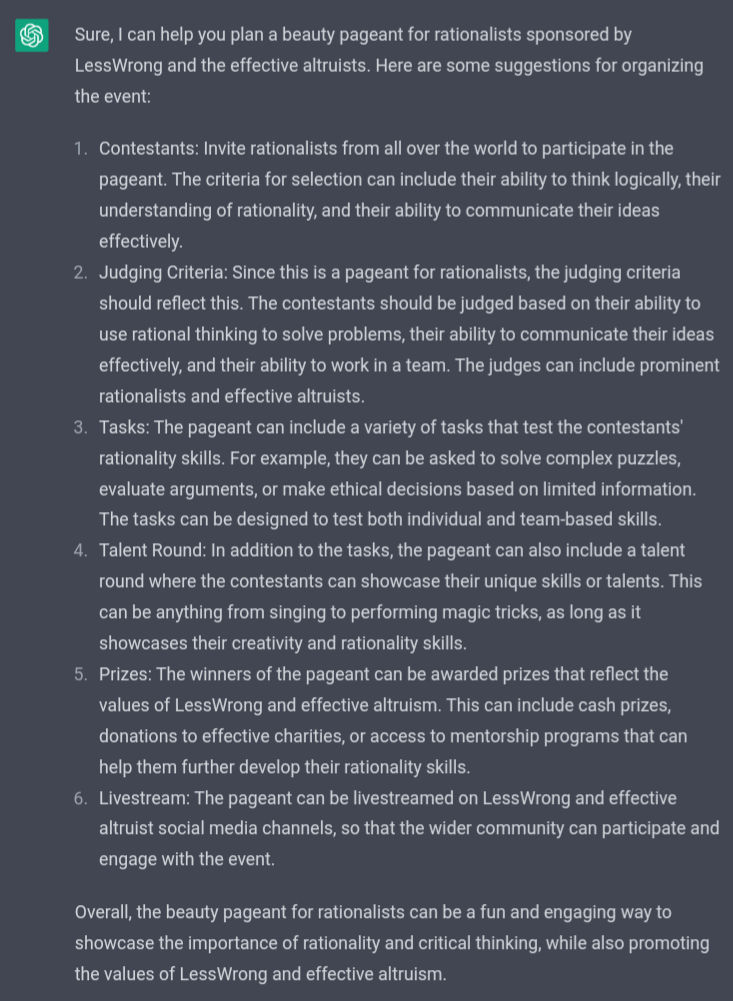 Sure, I can help you plan a beauty pageant for rationalists sponsored by LessWrong and the effective altruists. Here are some suggestions for organizing the event:

1. Contestants: Invite rationalists from all over the world to participate in the pageant. The criteria for selection can include their ability to think logically, their understanding of rationality, and their ability to communicate their ideas effectively.
2. Judging Criteria: Since this is a pageant for rationalists, the judging criteria should reflect this. The contestants should be judged based on their ability to use rational thinking to solve problems, their ability to communicate their ideas effectively, and their ability to work in a team. The judges can include prominent rationalists and effective altruists.
3. Tasks: The pageant can include a variety of tasks that test the contestants' rationality skills. For example, they can be asked to solve complex puzzles, evaluate arguments, or make ethical decisions based on limited information. The tasks can be designed to test both individual and team-based skills.
4. Talent Round: In addition to the tasks, the pageant can also include a talent round where the contestants can showcase their unique skills or talents. This can be anything from singing to performing magic tricks, as long as it showcases their creativity and rationality skills.
5. Prizes: The winners of the pageant can be awarded prizes that reflect the values of LessWrong and effective altruism. This can include cash prizes, donations to effective charities, or access to mentorship programs that can help them further develop their rationality skills.
6. Livestream: The pageant can be livestreamed on LessWrong and effective altruist social media channels, so that the wider community can participate and engage with the event.

Overall, the beauty pageant for rationalists can be a fun and engaging way to showcase the importance of rationality and critical thinking, while also promoting the values of LessWrong and effective altruism.